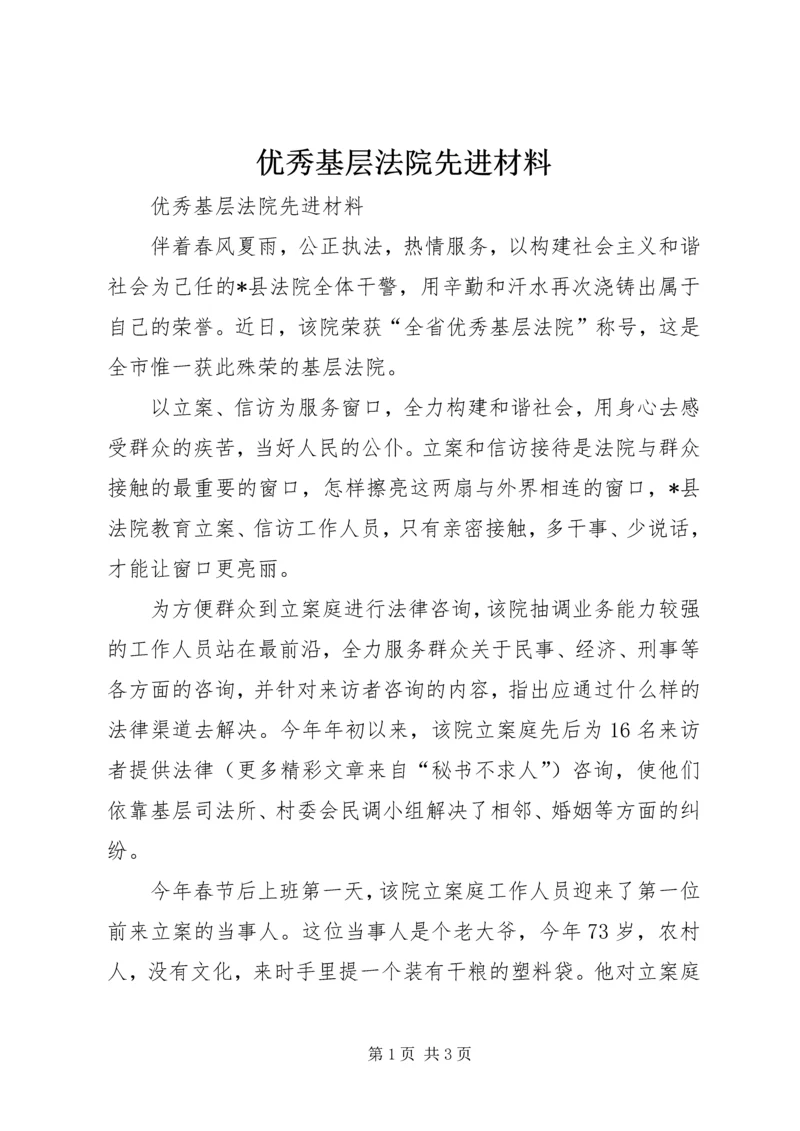 优秀基层法院先进材料

优秀基层法院先进材料

伴着春风夏雨，公正执法，热情服务，以构建社会主义和谐社会为己任的*县法院全体干警，用辛勤和汗水再次浇铸出属于自己的荣誉。近日，该院荣获“全省优秀基层法院”称号，这是全市惟一获此殊荣的基层法院。

以立案、信访为服务窗口，全力构建和谐社会，用身心去感受群众的疾苦，当好人民的公仆。立案和信访接待是法院与群众接触的最重要的窗口，怎样擦亮这两扇与外界相连的窗口，*县法院教育立案、信访工作人员，只有亲密接触，多干事、少说话，才能让窗口更亮丽。

为方便群众到立案庭进行法律咨询，该院抽调业务能力较强的工作人员站在最前沿，全力服务群众关于民事、经济、刑事等各方面的咨询，并针对来访者咨询的内容，指出应通过什么样的法律渠道去解决。今年年初以来，该院立案庭先后为16名来访者提供法律（更多精彩文章来自“秘书不求人”）咨询，使他们依靠基层司法所、村委会民调小组解决了相邻、婚姻等方面的纠纷。

今年春节后上班第一天，该院立案庭工作人员迎来了第一位前来立案的当事人。这位当事人是个老大爷，今年73岁，农村人，没有文化，来时手里提一个装有干粮的塑料袋。他对立案庭

第1页 共3页